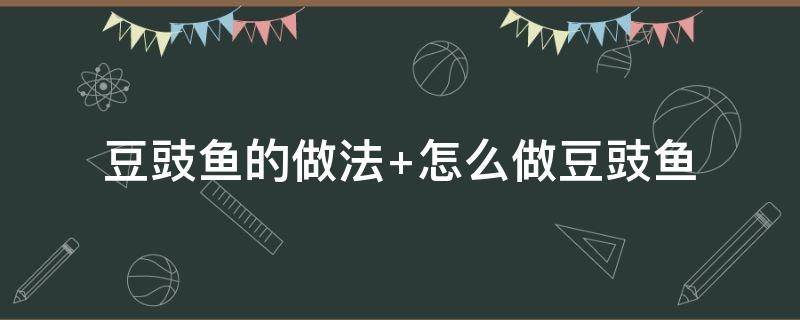 豆豉鱼的做法+怎么做豆豉鱼